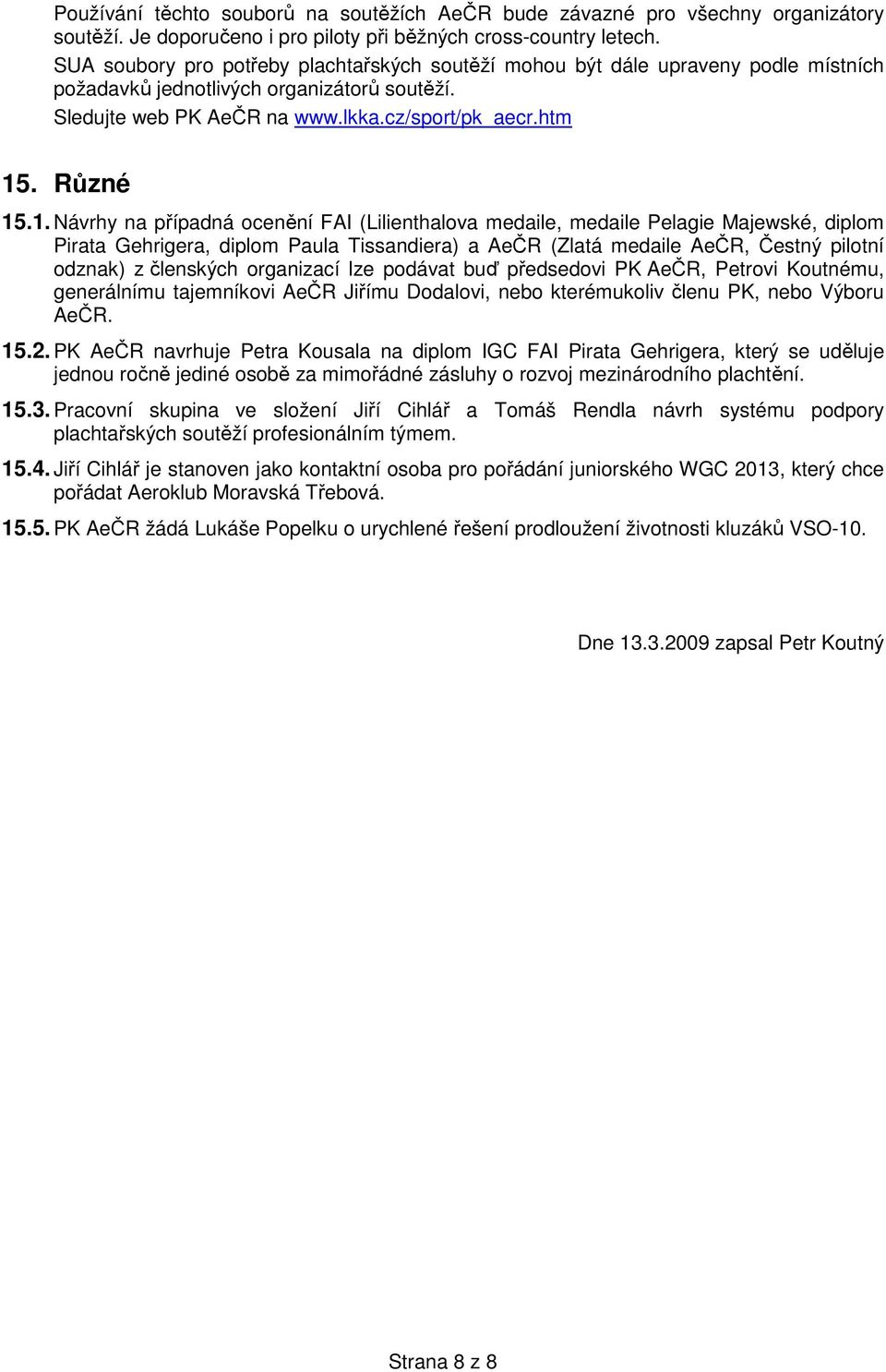 Používání těchto souborů na soutěžích AeČR bude závazné pro všechny organizátory soutěží. Je doporučeno i pro piloty při běžných cross-country letech.
SUA soubory pro potřeby plachtařských soutěží mohou být dále upraveny podle místních požadavků jednotlivých organizátorů soutěží.
Sledujte web PK AeČR na www.lkka.cz/sport/pk_aecr.htm

15. Různé

15.1. Návrhy na případná ocenění FAI (Lilienthalova medaile, medaile Pelagie Majewské, diplom Pirata Gehrigera, diplom Paula Tissandiera) a AeČR (Zlatá medaile AeČR, Čestný pilotní odznak) z členských organizací lze podávat buď předsedovi PK AeČR, Petrovi Koutnému, generálnímu tajemníkovi AeČR Jiřímu Dodalovi, nebo kterémukoliv členu PK, nebo Výboru AeČR.

15.2. PK AeČR navrhuje Petra Kousala na diplom IGC FAI Pirata Gehrigera, který se uděluje jednou ročně jediné osobě za mimořádné zásluhy o rozvoj mezinárodního plachtění.

15.3. Pracovní skupina ve složení Jiří Cihlář a Tomáš Rendla návrh systému podpory plachtařských soutěží profesionálním týmem.

15.4. Jiří Cihlář je stanoven jako kontaktní osoba pro pořádání juniorského WGC 2013, který chce pořádat Aeroklub Moravská Třebová.

15.5. PK AeČR žádá Lukáše Popelku o urychlené řešení prodloužení životnosti kluzáků VSO-10.

Dne 13.3.2009 zapsal Petr Koutný

Strana 8 z 8